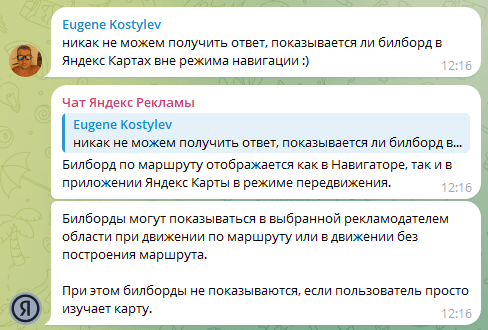 Eugene Kostylev
никак не можем получить ответ, показывается ли билборд в Яндекс Картах вне режима навигации :)
12:16

Чат Яндекс Рекламы
Eugene Kostylev
никак не можем получить ответ, показывается ли билборд в...
Билборд по маршруту отображается как в Навигаторе, так и в приложении Яндекс Карты в режиме передвижения.
12:16

Билборды могут показываться в выбранной рекламодателем области при движении по маршруту или в движении без построения маршрута.

При этом билборды не показываются, если пользователь просто изучает карту.
12:16

Я